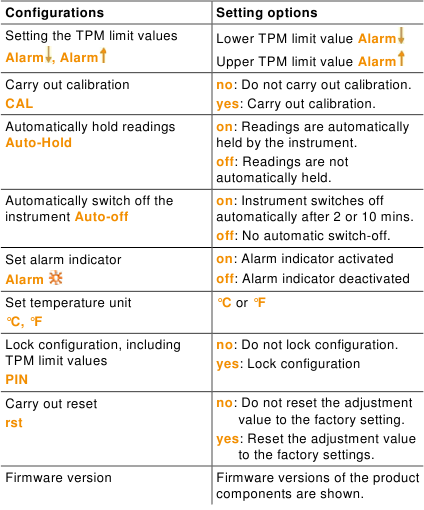 | Configurations | Setting options |
|---|---|
| Setting the TPM limit values Alarm↓, Alarm↑ | Lower TPM limit value Alarm↓ Upper TPM limit value Alarm↑ |
| Carry out calibration CAL | no: Do not carry out calibration. yes: Carry out calibration. |
| Automatically hold readings Auto-Hold | on: Readings are automatically held by the instrument. off: Readings are not automatically held. |
| Automatically switch off the instrument Auto-off | on: Instrument switches off automatically after 2 or 10 mins. off: No automatic switch-off. |
| Set alarm indicator Alarm | on: Alarm indicator activated off: Alarm indicator deactivated |
| Set temperature unit °C, °F | °C or °F |
| Lock configuration, including TPM limit values PIN | no: Do not lock configuration. yes: Lock configuration |
| Carry out reset rst | no: Do not reset the adjustment value to the factory setting. yes: Reset the adjustment value to the factory settings. |
| Firmware version | Firmware versions of the product components are shown. |